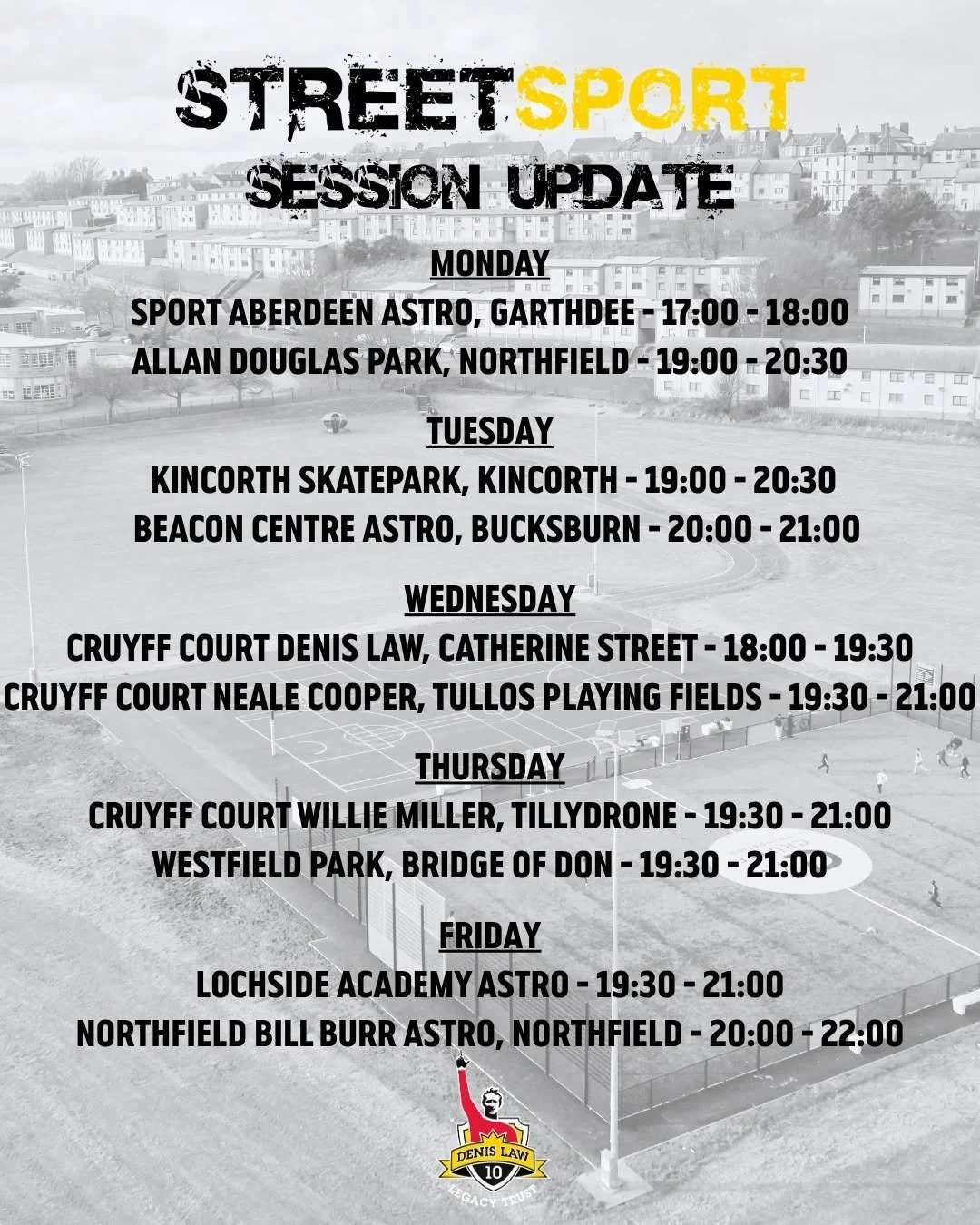 STREETSPORT
SESSION UPDATE

MONDAY
SPORT ABERDEEN ASTRO, GARTHDEE - 17:00 - 18:00
ALLAN DOUGLAS PARK, NORTHFIELD - 19:00 - 20:30

TUESDAY
KINCORTH SKATEPARK, KINCORTH - 19:00 - 20:30
BEACON CENTRE ASTRO, BUCKSBURN - 20:00 - 21:00

WEDNESDAY
CRUYFF COURT DENIS LAW, CATHERINE STREET - 18:00 - 19:30
CRUYFF COURT NEALE COOPER, TULLOS PLAYING FIELDS - 19:30 - 21:00

THURSDAY
CRUYFF COURT WILLIE MILLER, TILLYDRONE - 19:30 - 21:00
WESTFIELD PARK, BRIDGE OF DON - 19:30 - 21:00

FRIDAY
LOCHSIDE ACADEMY ASTRO - 19:30 - 21:00
NORTHFIELD BILL BURR ASTRO, NORTHFIELD - 20:00 - 22:00

DENIS LAW
10
LEGACY TRUST